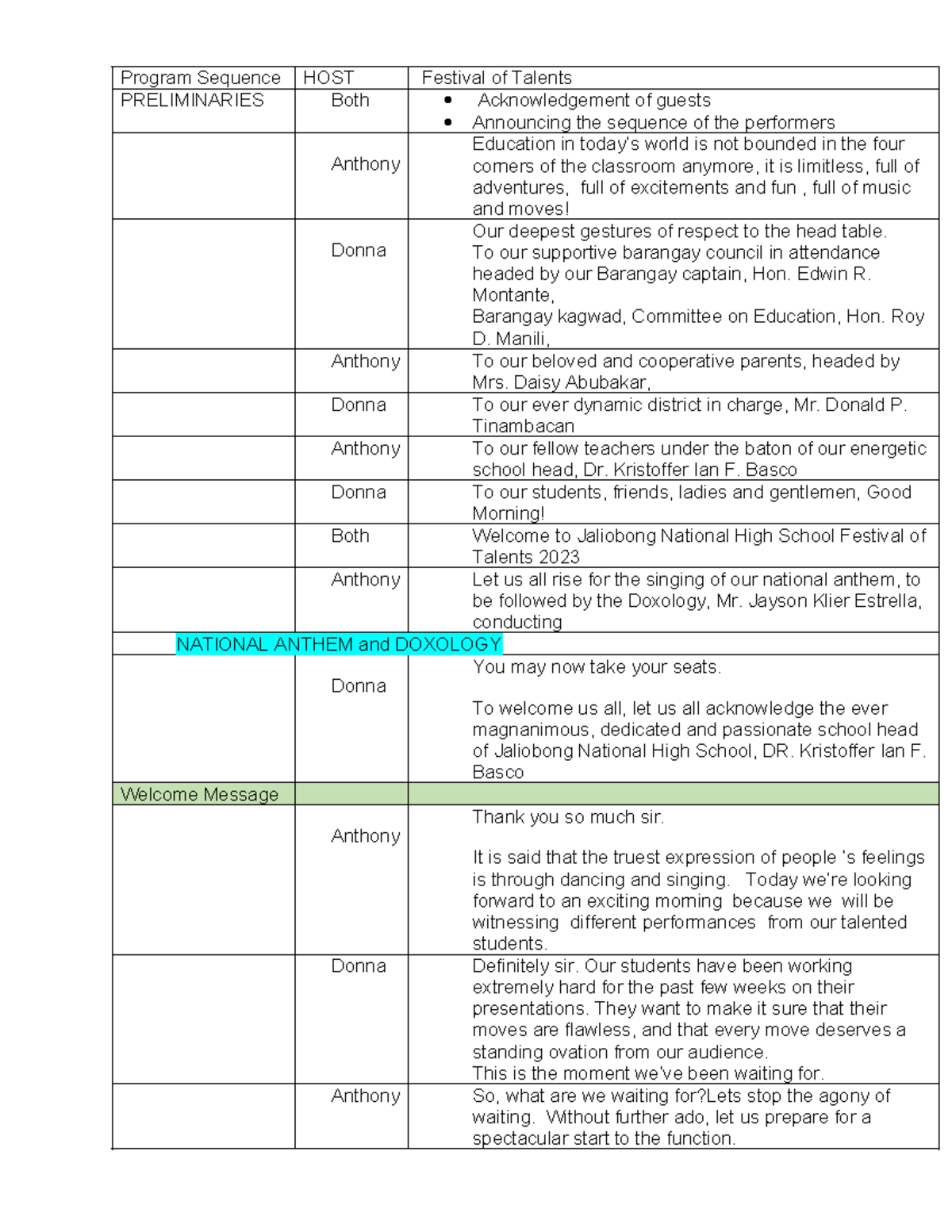 | Program Sequence | HOST | Festival of Talents |
|---|---|---|
| PRELIMINARIES | Both | • Acknowledgement of guests • Announcing the sequence of the performers |
| | Anthony | Education in today's world is not bounded in the four corners of the classroom anymore, it is limitless, full of adventures, full of excitements and fun , full of music and moves! |
| | Donna | Our deepest gestures of respect to the head table. To our supportive barangay council in attendance headed by our Barangay captain, Hon. Edwin R. Montante, Barangay kagwad, Committee on Education, Hon. Roy D. Manili, |
| | Anthony | To our beloved and cooperative parents, headed by Mrs. Daisy Abubakar, |
| | Donna | To our ever dynamic district in charge, Mr. Donald P. Tinambacan |
| | Anthony | To our fellow teachers under the baton of our energetic school head, Dr. Kristoffer Ian F. Basco |
| | Donna | To our students, friends, ladies and gentlemen, Good Morning! |
| | Both | Welcome to Jaliobong National High School Festival of Talents 2023 |
| | Anthony | Let us all rise for the singing of our national anthem, to be followed by the Doxology, Mr. Jayson Klier Estrella, conducting |
| NATIONAL ANTHEM and DOXOLOGY | | |
| | Donna | You may now take your seats. To welcome us all, let us all acknowledge the ever magnanimous, dedicated and passionate school head of Jaliobong National High School, DR. Kristoffer Ian F. Basco |
| Welcome Message | | |
| | Anthony | Thank you so much sir. It is said that the truest expression of people 's feelings is through dancing and singing. Today we're looking forward to an exciting morning because we will be witnessing different performances from our talented students. |
| | Donna | Definitely sir. Our students have been working extremely hard for the past few weeks on their presentations. They want to make it sure that their moves are flawless, and that every move deserves a standing ovation from our audience. This is the moment we've been waiting for. |
| | Anthony | So, what are we waiting for?Lets stop the agony of waiting. Without further ado, let us prepare for a spectacular start to the function. |